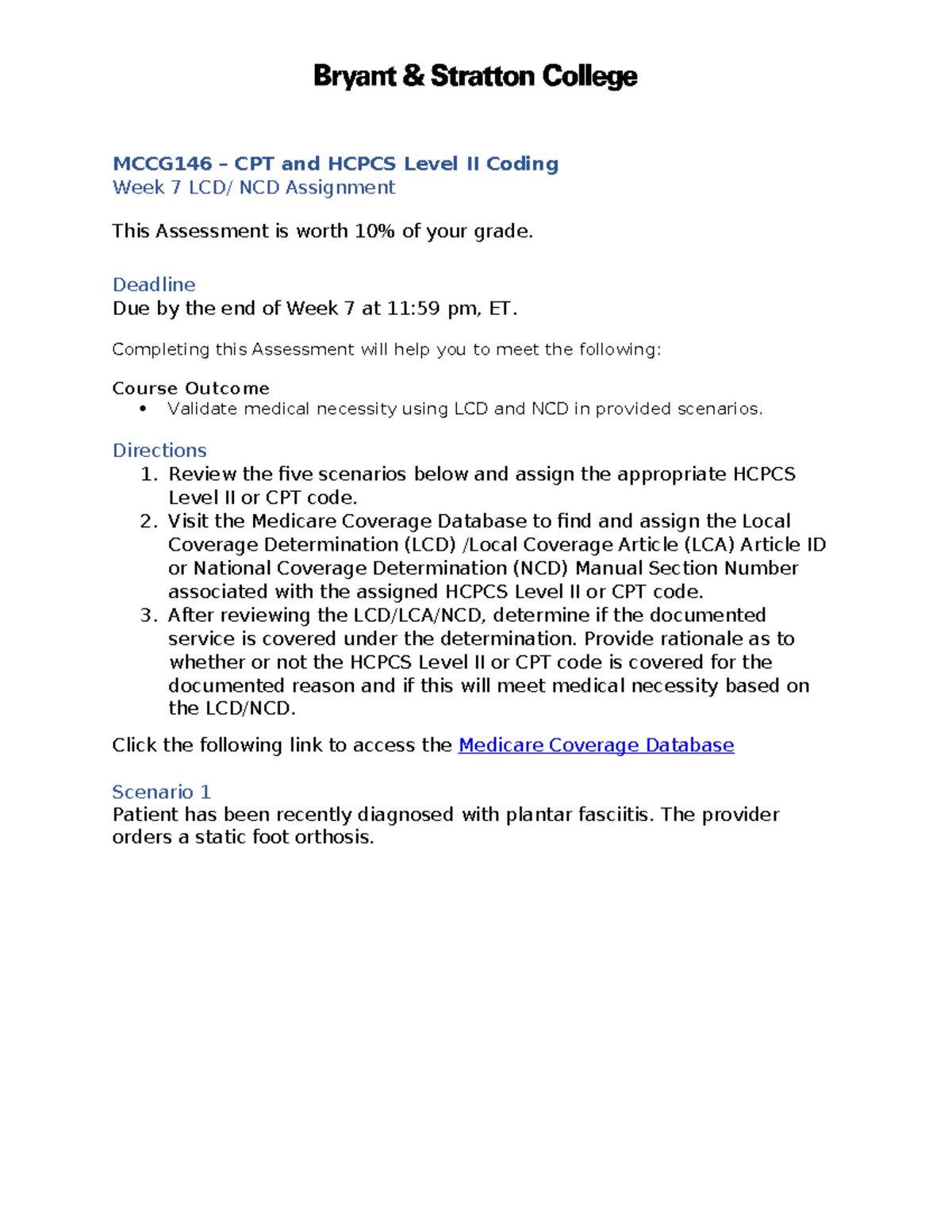 Bryant & Stratton College

MCCG146 – CPT and HCPCS Level II Coding
Week 7 LCD/ NCD Assignment

This Assessment is worth 10% of your grade.

Deadline
Due by the end of Week 7 at 11:59 pm, ET.

Completing this Assessment will help you to meet the following:

Course Outcome
• Validate medical necessity using LCD and NCD in provided scenarios.

Directions
1. Review the five scenarios below and assign the appropriate HCPCS Level II or CPT code.
2. Visit the Medicare Coverage Database to find and assign the Local Coverage Determination (LCD) /Local Coverage Article (LCA) Article ID or National Coverage Determination (NCD) Manual Section Number associated with the assigned HCPCS Level II or CPT code.
3. After reviewing the LCD/LCA/NCD, determine if the documented service is covered under the determination. Provide rationale as to whether or not the HCPCS Level II or CPT code is covered for the documented reason and if this will meet medical necessity based on the LCD/NCD.

Click the following link to access the Medicare Coverage Database

Scenario 1
Patient has been recently diagnosed with plantar fasciitis. The provider orders a static foot orthosis.